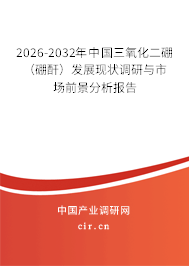 2026-2032年中国三氧化二硼（硼酐）发展现状调研与市场前景分析报告

中国产业调研网

cir.cn